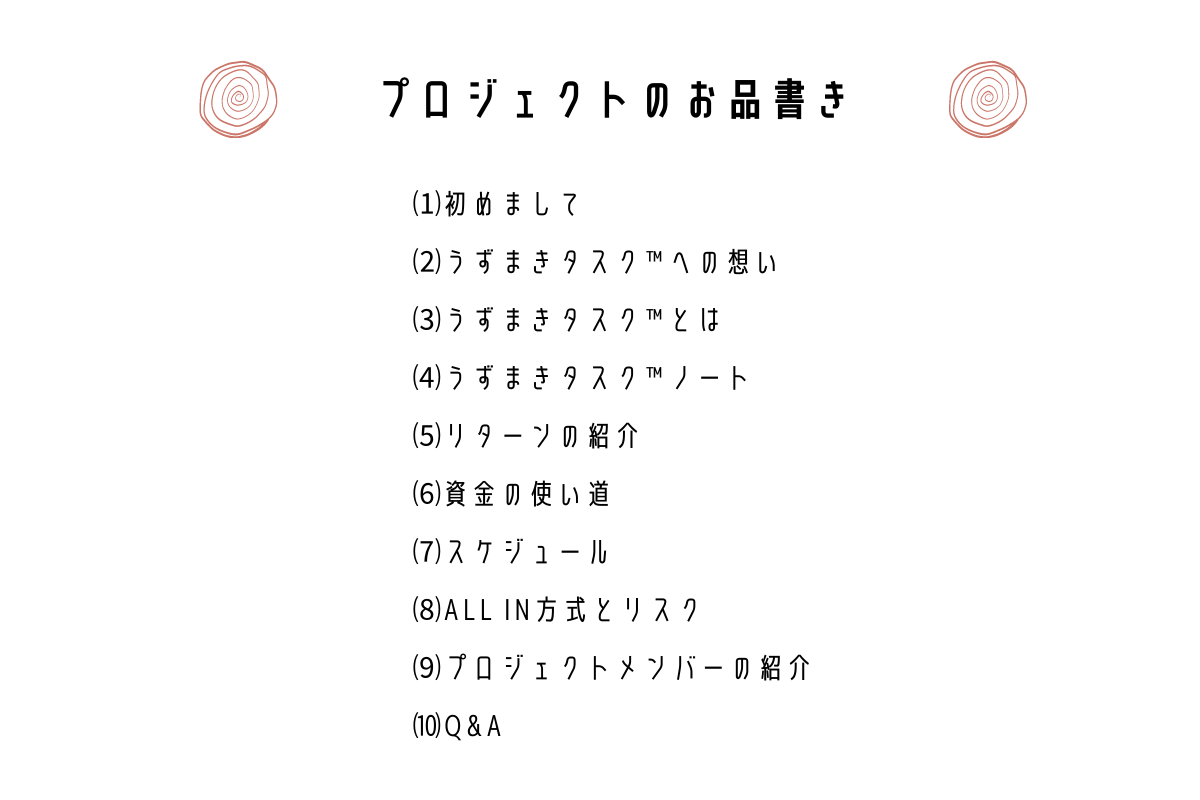 プロジェクトのお品書き

⑴初めまして

⑵うずまきタスク™への想い

⑶うずまきタスク™とは

⑷うずまきタスク™ノート

⑸リターンの紹介

⑹資金の使い道

⑺スケジュール

⑻ALL IN方式とリスク

⑼プロジェクトメンバーの紹介

⑽Q＆A